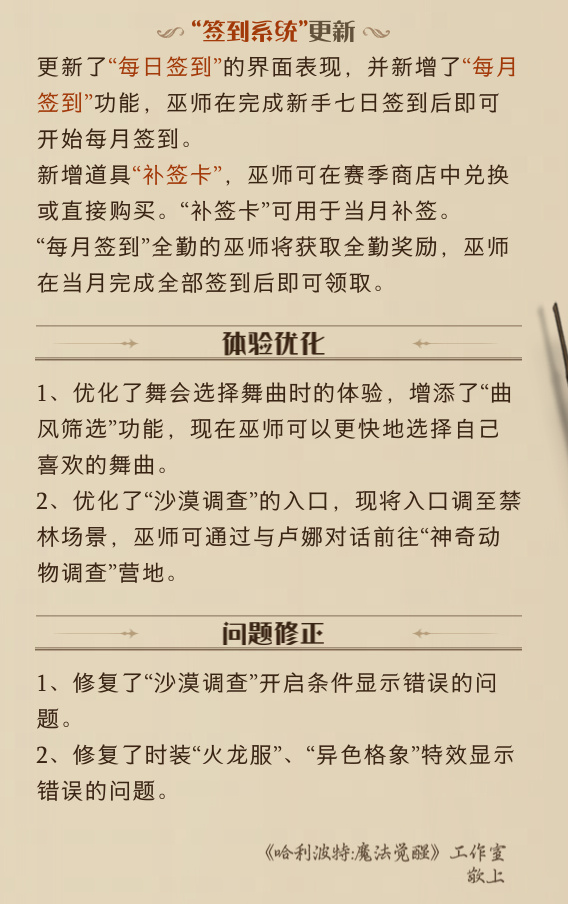 “签到系统”更新

更新了“每日签到”的界面表现，并新增了“每月签到”功能，巫师在完成新手七日签到后即可开始每月签到。

新增道具“补签卡”，巫师可在赛季商店中兑换或直接购买。“补签卡”可用于当月补签。

“每月签到”全勤的巫师将获取全勤奖励，巫师在当月完成全部签到后即可领取。

体验优化

1、优化了舞会选择舞曲时的体验，增添了“曲风筛选”功能，现在巫师可以更快地选择自己喜欢的舞曲。

2、优化了“沙漠调查”的入口，现将入口调至禁林场景，巫师可通过与卢娜对话前往“神奇动物调查”营地。

问题修正

1、修复了“沙漠调查”开启条件显示错误的问题。

2、修复了时装“火龙服”、“异色格象”特效显示错误的问题。

《哈利波特:魔法觉醒》工作室
敬上